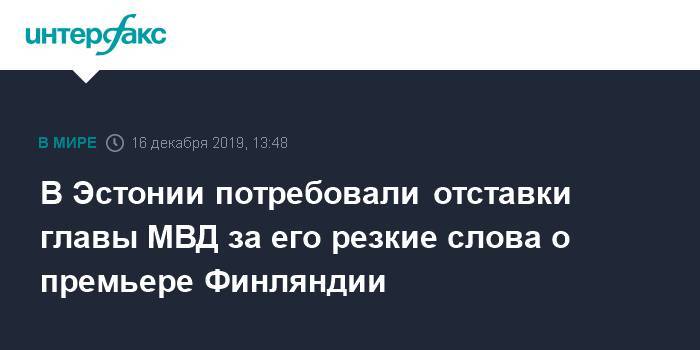 интерфакс

В МИРЕ 16 декабря 2019, 13:48

В Эстонии потребовали отставки главы МВД за его резкие слова о премьере Финляндии